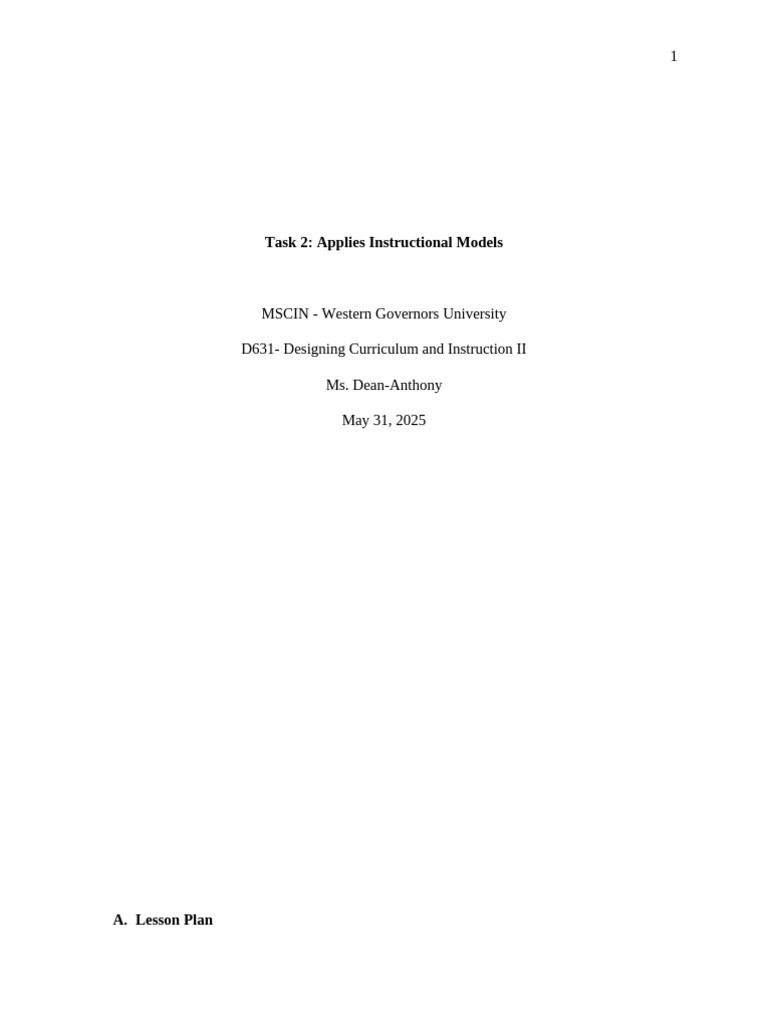 1

Task 2: Applies Instructional Models

MSCIN - Western Governors University

D631- Designing Curriculum and Instruction II

Ms. Dean-Anthony

May 31, 2025

A. Lesson Plan